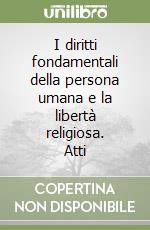 unilibro

I diritti fondamentali della persona umana e la libertà religiosa. Atti

COPERTINA NON DISPONIBILE